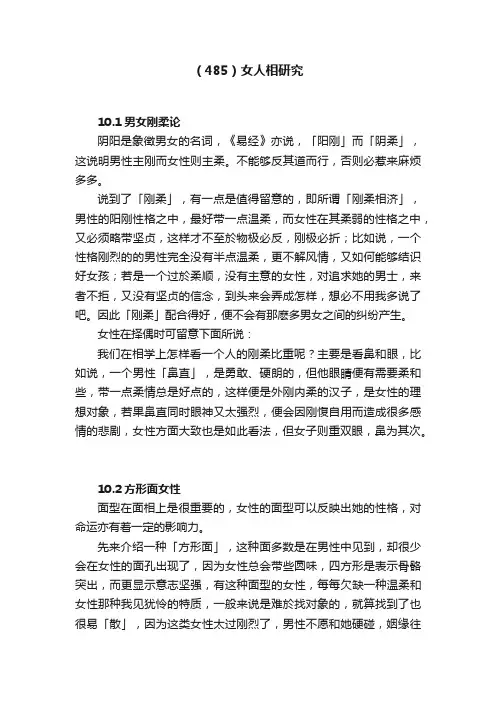 （485）女人相研究

10.1 男女刚柔论

阴阳是象徵男女的名词，《易经》亦说，「阳刚」而「阴柔」，这说明男性主刚而女性则主柔。不能够反其道而行，否则必惹来麻烦多多。

说到了「刚柔」，有一点是值得留意的，即所谓「刚柔相济」，男性的阳刚性格之中，最好带一点温柔，而女性在其柔弱的性格之中，又必须略带坚贞，这样才不至於物极必反，刚极必折；比如说，一个性格刚烈的的男性完全没有半点温柔，更不解风情，又如何能够结识好女孩；若是一个过於柔顺，没有主意的女性，对追求她的男士，来者不拒，又没有坚贞的信念，到头来会弄成怎样，想必不用我多说了吧。因此「刚柔」配合得好，便不会有那麽多男女之间的纠纷产生。

女性在择偶时可留意下面所说：

我们在相学上怎样看一个人的刚柔比重呢？主要是看鼻和眼，比如说，一个男性「鼻直」，是勇敢、硬朗的，但他眼睛便有需要柔和些，带一点柔情总是好点的，这样便是外刚内柔的汉子，是女性的理想对象，若果鼻直同时眼神又太强烈，便会因刚愎自用而造成很多感情的悲剧，女性方面大致也是如此看法，但女子则重双眼，鼻为其次。

10.2 方形面女性

面型在面相上是很重要的，女性的面型可以反映出她的性格，对命运亦有着一定的影响力。

先来介绍一种「方形面」，这种面多数是在男性中见到，却很少会在女性的面孔出现了，因为女性总会带些圆味，四方形是表示骨骼突出，而更显示意志坚强，有这种面型的女性，每每欠缺一种温柔和女性那种我见犹怜的特质，一般来说是难於找对象的，就算找到了也很易「散」，因为这类女性太过刚烈了，男性不愿和她硬碰，姻缘往